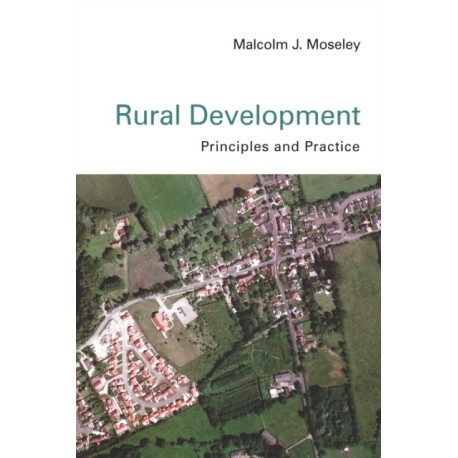 Malcolm J. Moseley

Rural Development

Principles and Practice